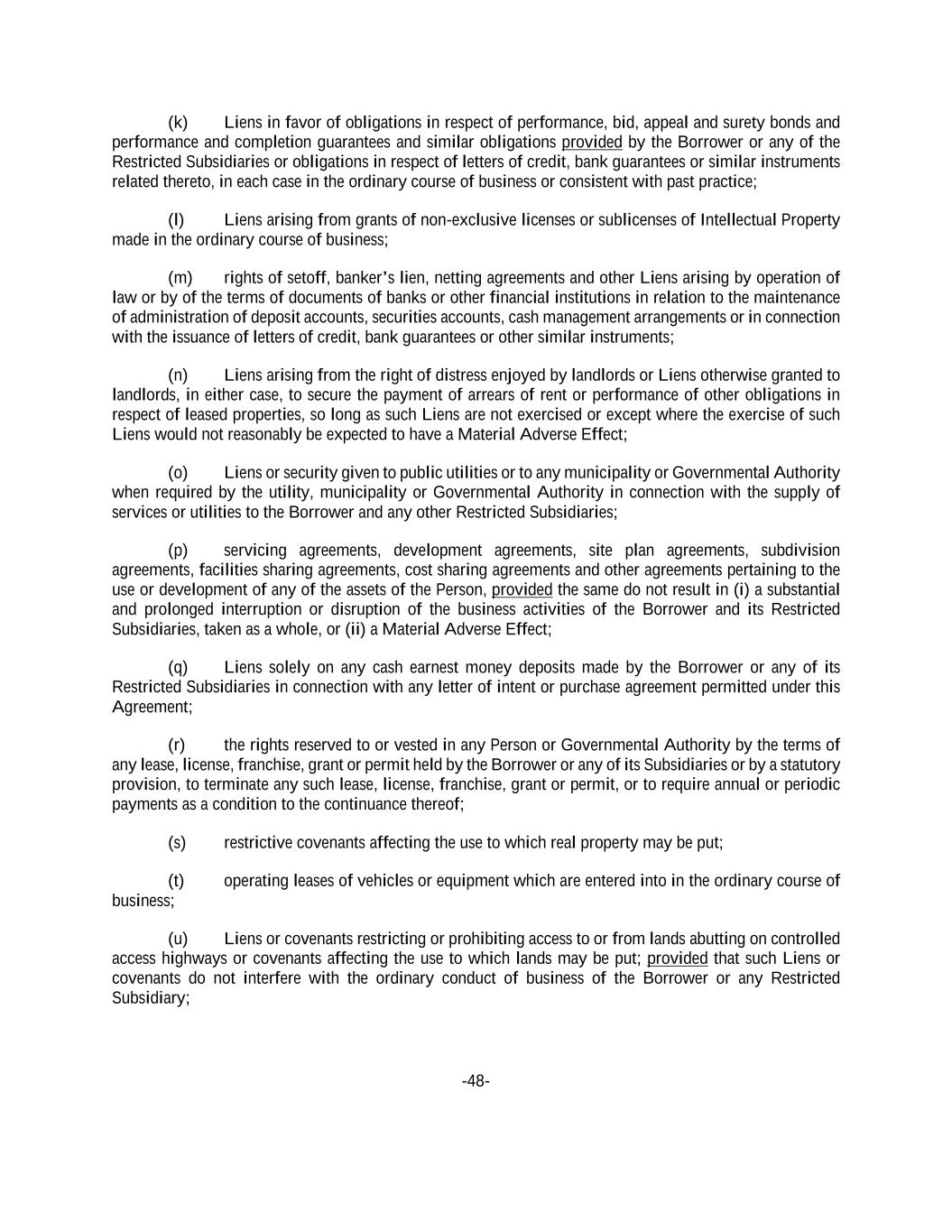 (k) Liens in favor of obligations in respect of performance, bid, appeal and surety bonds and performance and completion guarantees and similar obligations provided by the Borrower or any of the Restricted Subsidiaries or obligations in respect of letters of credit, bank guarantees or similar instruments related thereto, in each case in the ordinary course of business or consistent with past practice;

(l) Liens arising from grants of non-exclusive licenses or sublicenses of Intellectual Property made in the ordinary course of business;

(m) rights of setoff, banker's lien, netting agreements and other Liens arising by operation of law or by of the terms of documents of banks or other financial institutions in relation to the maintenance of administration of deposit accounts, securities accounts, cash management arrangements or in connection with the issuance of letters of credit, bank guarantees or other similar instruments;

(n) Liens arising from the right of distress enjoyed by landlords or Liens otherwise granted to landlords, in either case, to secure the payment of arrears of rent or performance of other obligations in respect of leased properties, so long as such Liens are not exercised or except where the exercise of such Liens would not reasonably be expected to have a Material Adverse Effect;

(o) Liens or security given to public utilities or to any municipality or Governmental Authority when required by the utility, municipality or Governmental Authority in connection with the supply of services or utilities to the Borrower and any other Restricted Subsidiaries;

(p) servicing agreements, development agreements, site plan agreements, subdivision agreements, facilities sharing agreements, cost sharing agreements and other agreements pertaining to the use or development of any of the assets of the Person, provided the same do not result in (i) a substantial and prolonged interruption or disruption of the business activities of the Borrower and its Restricted Subsidiaries, taken as a whole, or (ii) a Material Adverse Effect;

(q) Liens solely on any cash earnest money deposits made by the Borrower or any of its Restricted Subsidiaries in connection with any letter of intent or purchase agreement permitted under this Agreement;

(r) the rights reserved to or vested in any Person or Governmental Authority by the terms of any lease, license, franchise, grant or permit held by the Borrower or any of its Subsidiaries or by a statutory provision, to terminate any such lease, license, franchise, grant or permit, or to require annual or periodic payments as a condition to the continuance thereof;

(s) restrictive covenants affecting the use to which real property may be put;

(t) operating leases of vehicles or equipment which are entered into in the ordinary course of business;

(u) Liens or covenants restricting or prohibiting access to or from lands abutting on controlled access highways or covenants affecting the use to which lands may be put; provided that such Liens or covenants do not interfere with the ordinary conduct of business of the Borrower or any Restricted Subsidiary;

-48-